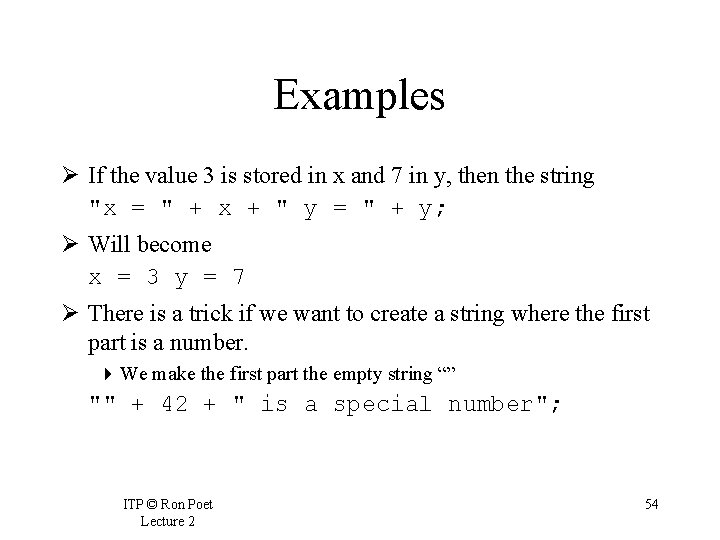 Examples

➢ If the value 3 is stored in x and 7 in y, then the string
"x = " + x + " y = " + y;

➢ Will become
x = 3 y = 7

➢ There is a trick if we want to create a string where the first part is a number.

‣ We make the first part the empty string “”

"" + 42 + " is a special number";

ITP © Ron Poet
Lecture 2

54